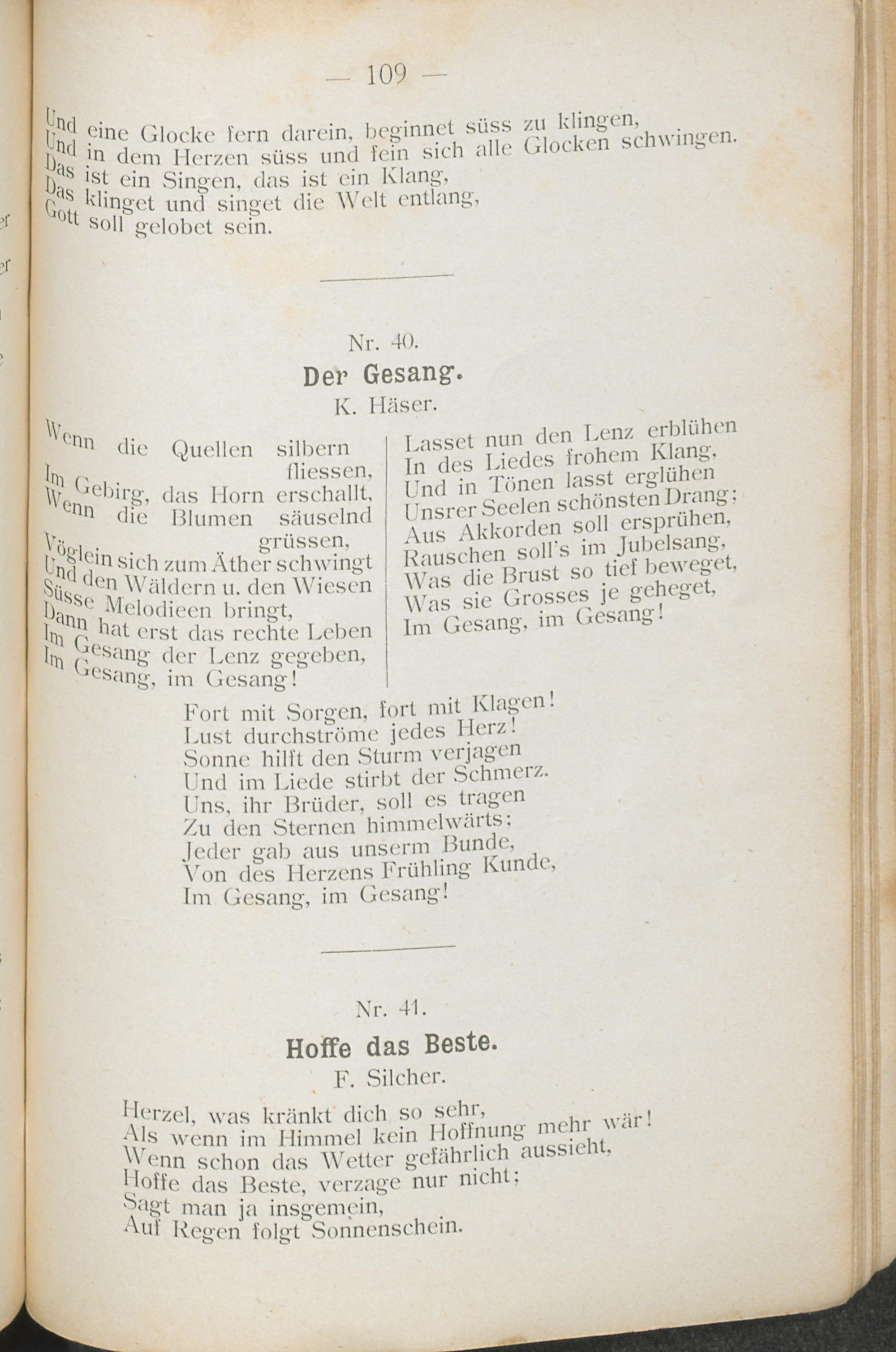 — 109 —

Und eine Glocke fern darein, beginnet süss zu klingen,
Und in dem Herzen süss und fein sich alle Glocken schwingen.
Das ist ein Singen, das ist ein Klang,
Das klinget und singet die Welt entlang,
Gott soll gelobet sein.

Nr. 40.
Der Gesang.
K. Häser.

Wenn die Quellen silbern fliessen,
Im Gebirg, das Horn erschallt,
Wenn die Blumen säuselnd grüssen,
Vöglein sich zum Äther schwingt
Und den Wäldern u. den Wiesen
Süsse Melodieen bringt,
Dann hat erst das rechte Leben
Im Gesang der Lenz gegeben,
Im Gesang, im Gesang!

Lasset nun den Lenz erblühen
In des Liedes frohem Klang,
Und in Tönen lasst erglühen
Unsrer Seelen schönsten Drang;
Aus Akkorden soll ersprühen,
Rauschen soll's im Jubelsang,
Was die Brust so tief beweget,
Was sie Grosses je geheget,
Im Gesang, im Gesang!

Fort mit Sorgen, fort mit Klagen!
Lust durchströme jedes Herz!
Sonne hilft den Sturm verjagen
Und im Liede stirbt der Schmerz.
Uns, ihr Brüder, soll es tragen
Zu den Sternen himmelwärts;
Jeder gab aus unserm Bunde,
Von des Herzens Frühling Kunde,
Im Gesang, im Gesang!

Nr. 41.
Hoffe das Beste.
F. Silcher.

Herzel, was kränkt dich so sehr,
Als wenn im Himmel kein Hoffnung mehr wär!
Wenn schon das Wetter gefährlich aussieht,
Hoffe das Beste, verzage nur nicht;
Sagt man ja insgemein,
Auf Regen folgt Sonnenschein.